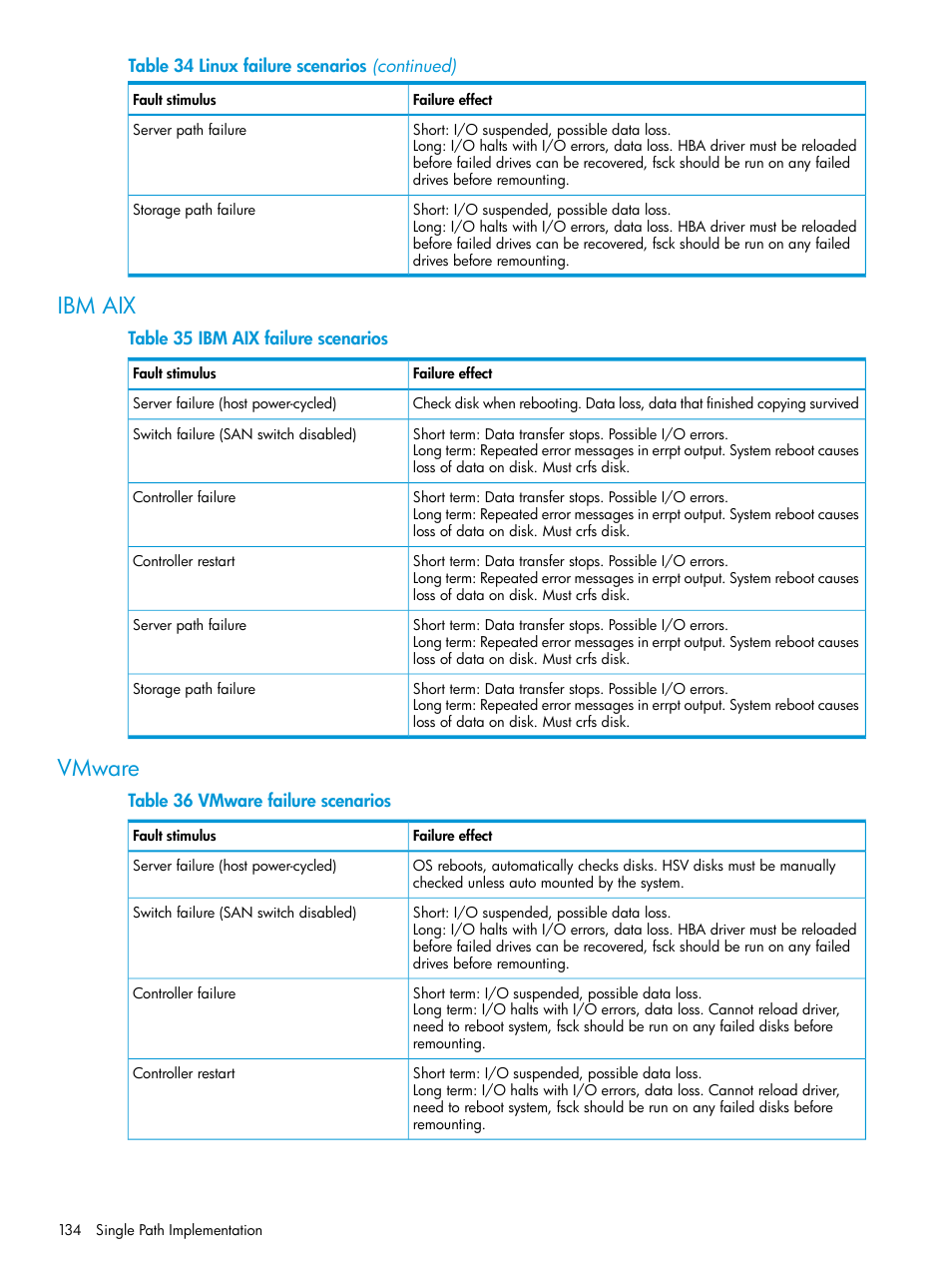 Table 34 Linux failure scenarios (continued)

| Fault stimulus | Failure effect |
|---|---|
| Server path failure | Short: I/O suspended, possible data loss. Long: I/O halts with I/O errors, data loss. HBA driver must be reloaded before failed drives can be recovered, fsck should be run on any failed drives before remounting. |
| Storage path failure | Short: I/O suspended, possible data loss. Long: I/O halts with I/O errors, data loss. HBA driver must be reloaded before failed drives can be recovered, fsck should be run on any failed drives before remounting. |

IBM AIX

Table 35 IBM AIX failure scenarios

| Fault stimulus | Failure effect |
|---|---|
| Server failure (host power-cycled) | Check disk when rebooting. Data loss, data that finished copying survived |
| Switch failure (SAN switch disabled) | Short term: Data transfer stops. Possible I/O errors. Long term: Repeated error messages in errpt output. System reboot causes loss of data on disk. Must crfs disk. |
| Controller failure | Short term: Data transfer stops. Possible I/O errors. Long term: Repeated error messages in errpt output. System reboot causes loss of data on disk. Must crfs disk. |
| Controller restart | Short term: Data transfer stops. Possible I/O errors. Long term: Repeated error messages in errpt output. System reboot causes loss of data on disk. Must crfs disk. |
| Server path failure | Short term: Data transfer stops. Possible I/O errors. Long term: Repeated error messages in errpt output. System reboot causes loss of data on disk. Must crfs disk. |
| Storage path failure | Short term: Data transfer stops. Possible I/O errors. Long term: Repeated error messages in errpt output. System reboot causes loss of data on disk. Must crfs disk. |

VMware

Table 36 VMware failure scenarios

| Fault stimulus | Failure effect |
|---|---|
| Server failure (host power-cycled) | OS reboots, automatically checks disks. HSV disks must be manually checked unless auto mounted by the system. |
| Switch failure (SAN switch disabled) | Short: I/O suspended, possible data loss. Long: I/O halts with I/O errors, data loss. HBA driver must be reloaded before failed drives can be recovered, fsck should be run on any failed drives before remounting. |
| Controller failure | Short term: I/O suspended, possible data loss. Long term: I/O halts with I/O errors, data loss. Cannot reload driver, need to reboot system, fsck should be run on any failed disks before remounting. |
| Controller restart | Short term: I/O suspended, possible data loss. Long term: I/O halts with I/O errors, data loss. Cannot reload driver, need to reboot system, fsck should be run on any failed disks before remounting. |

134 Single Path Implementation